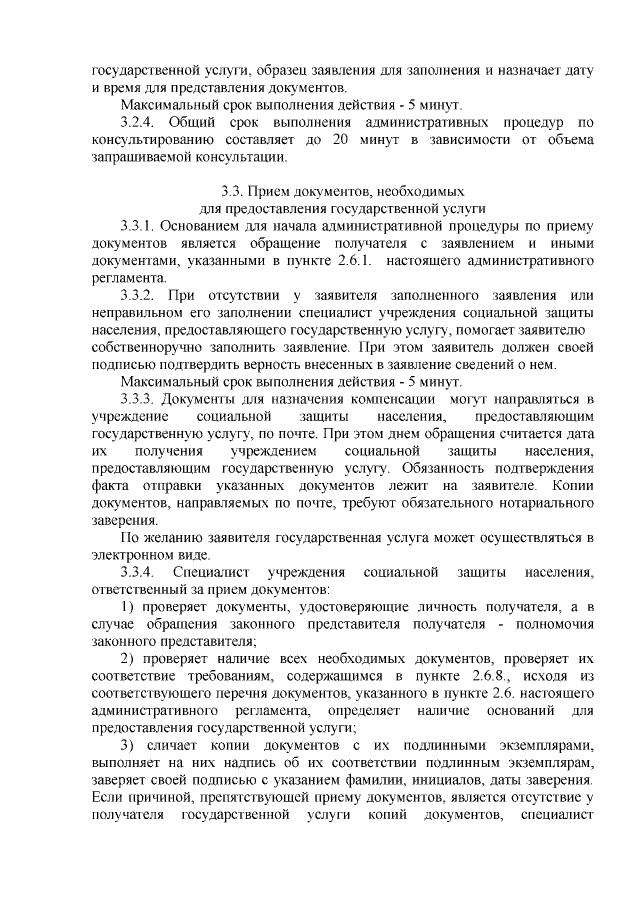 государственной услуги, образец заявления для заполнения и назначает дату и время для представления документов.

Максимальный срок выполнения действия - 5 минут.

3.2.4. Общий срок выполнения административных процедур по консультированию составляет до 20 минут в зависимости от объема запрашиваемой консультации.

3.3. Прием документов, необходимых
для предоставления государственной услуги

3.3.1. Основанием для начала административной процедуры по приему документов является обращение получателя с заявлением и иными документами, указанными в пункте 2.6.1. настоящего административного регламента.

3.3.2. При отсутствии у заявителя заполненного заявления или неправильном его заполнении специалист учреждения социальной защиты населения, предоставляющего государственную услугу, помогает заявителю собственноручно заполнить заявление. При этом заявитель должен своей подписью подтвердить верность внесенных в заявление сведений о нем.

Максимальный срок выполнения действия - 5 минут.

3.3.3. Документы для назначения компенсации могут направляться в учреждение социальной защиты населения, предоставляющим государственную услугу, по почте. При этом днем обращения считается дата их получения учреждением социальной защиты населения, предоставляющим государственную услугу. Обязанность подтверждения факта отправки указанных документов лежит на заявителе. Копии документов, направляемых по почте, требуют обязательного нотариального заверения.

По желанию заявителя государственная услуга может осуществляться в электронном виде.

3.3.4. Специалист учреждения социальной защиты населения, ответственный за прием документов:

1) проверяет документы, удостоверяющие личность получателя, а в случае обращения законного представителя получателя - полномочия законного представителя;

2) проверяет наличие всех необходимых документов, проверяет их соответствие требованиям, содержащимся в пункте 2.6.8., исходя из соответствующего перечня документов, указанного в пункте 2.6. настоящего административного регламента, определяет наличие оснований для предоставления государственной услуги;

3) сличает копии документов с их подлинными экземплярами, выполняет на них надпись об их соответствии подлинным экземплярам, заверяет своей подписью с указанием фамилии, инициалов, даты заверения. Если причиной, препятствующей приему документов, является отсутствие у получателя государственной услуги копий документов, специалист